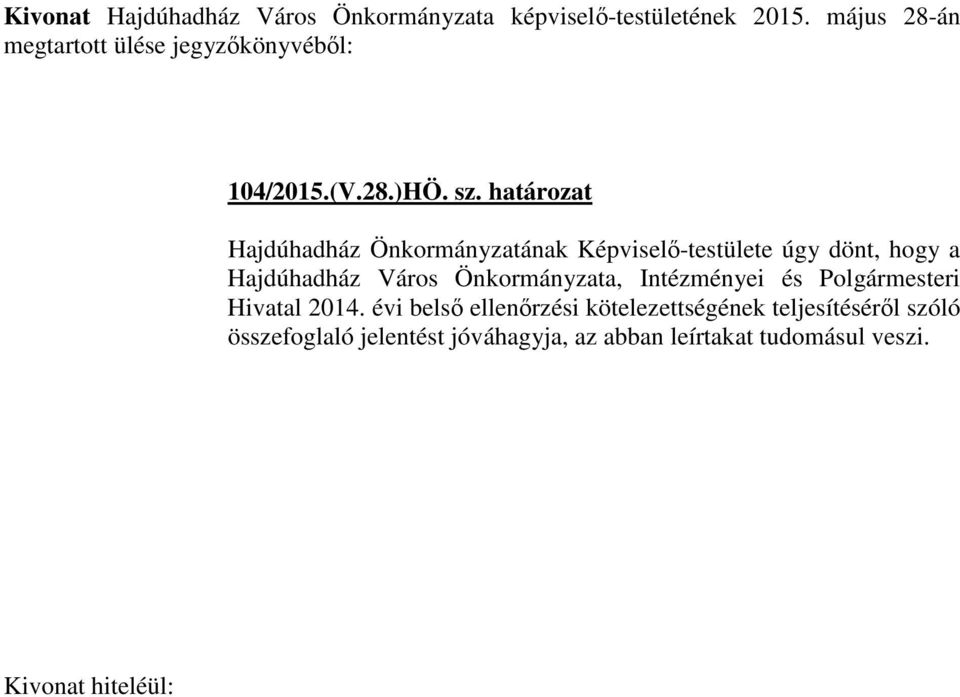 Kivonat Hajdúhadház Város Önkormányzata képviselő-testületének 2015. május 28-án megtartott ülése jegyzőkönyvéből:

104/2015.(V.28.)HÖ. sz. határozat

Hajdúhadház Önkormányzatának Képviselő-testülete úgy dönt, hogy a Hajdúhadház Város Önkormányzata, Intézményei és Polgármesteri Hivatal 2014. évi belső ellenőrzési kötelezettségének teljesítéséről szóló összefoglaló jelentést jóváhagyja, az abban leírtakat tudomásul veszi.

Kivonat hiteléül: